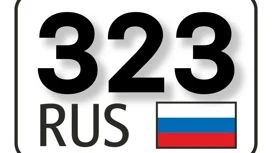 323
RUS